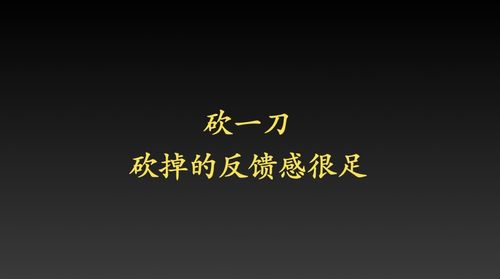 砍一刀
砍掉的反馈感很足